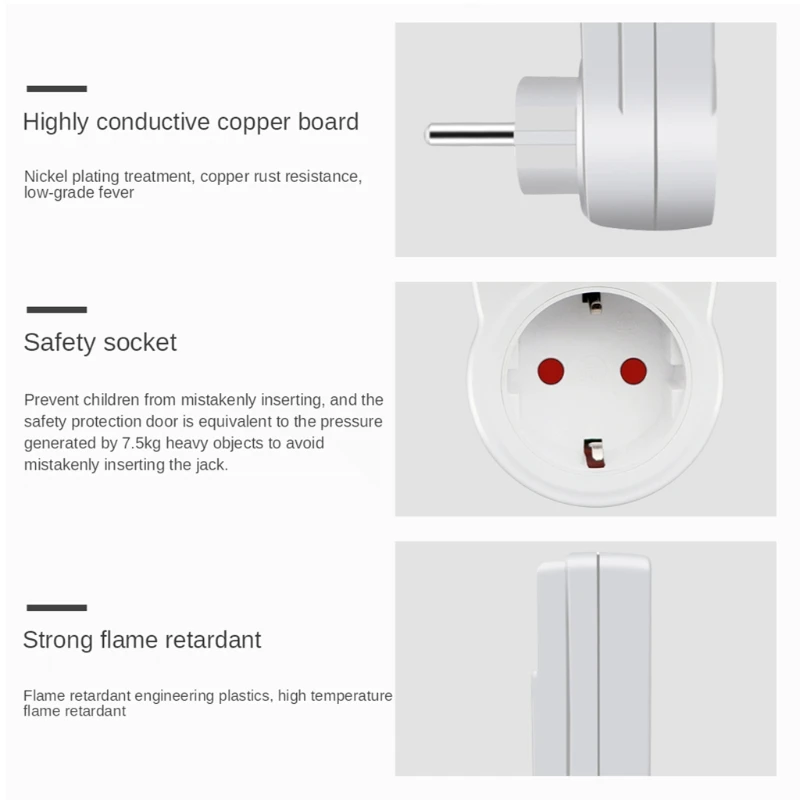 Highly conductive copper board

Nickel plating treatment, copper rust resistance, low-grade fever

Safety socket

Prevent children from mistakenly inserting, and the safety protection door is equivalent to the pressure generated by 7.5kg heavy objects to avoid mistakenly inserting the jack.

Strong flame retardant

Flame retardant engineering plastics, high temperature flame retardant